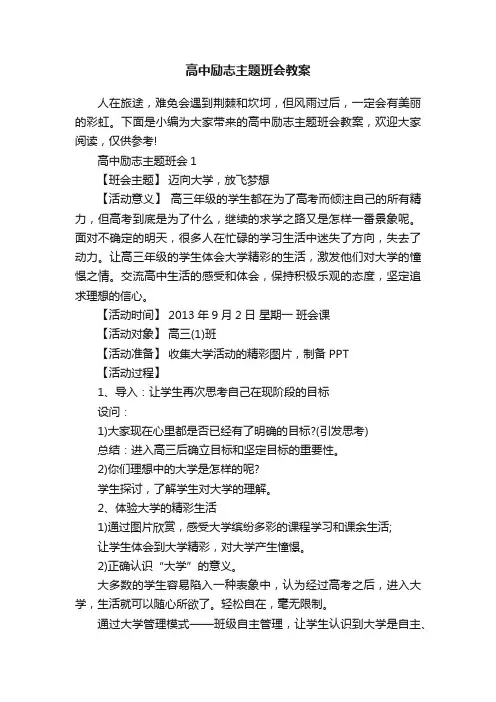 高中励志主题班会教案

人在旅途，难免会遇到荆棘和坎坷，但风雨过后，一定会有美丽的彩虹。下面是小编为大家带来的高中励志主题班会教案，欢迎大家阅读，仅供参考!

高中励志主题班会 1

【班会主题】 迈向大学，放飞梦想

【活动意义】 高三年级的学生都在为了高考而倾注自己的所有精力，但高考到底是为了什么，继续的求学之路又是怎样一番景象呢。面对不确定的明天，很多人在忙碌的学习生活中迷失了方向，失去了动力。让高三年级的学生体会大学精彩的生活，激发他们对大学的憧憬之情。交流高中生活的感受和体会，保持积极乐观的态度，坚定追求理想的信心。

【活动时间】 2013 年 9 月 2 日 星期一 班会课

【活动对象】 高三(1)班

【活动准备】 收集大学活动的精彩图片，制备 PPT

【活动过程】

1、导入：让学生再次思考自己在现阶段的目标

设问：

1)大家现在心里都是否已经有了明确的目标?(引发思考)

总结：进入高三后确立目标和坚定目标的重要性。

2)你们理想中的大学是怎样的呢?

学生探讨，了解学生对大学的理解。

2、体验大学的精彩生活

1)通过图片欣赏，感受大学缤纷多彩的课程学习和课余生活;

让学生体会到大学精彩，对大学产生憧憬。

2)正确认识“大学”的意义。

大多数的学生容易陷入一种表象中，认为经过高考之后，进入大学，生活就可以随心所欲了。轻松自在，毫无限制。

通过大学管理模式——班级自主管理，让学生认识到大学是自主、